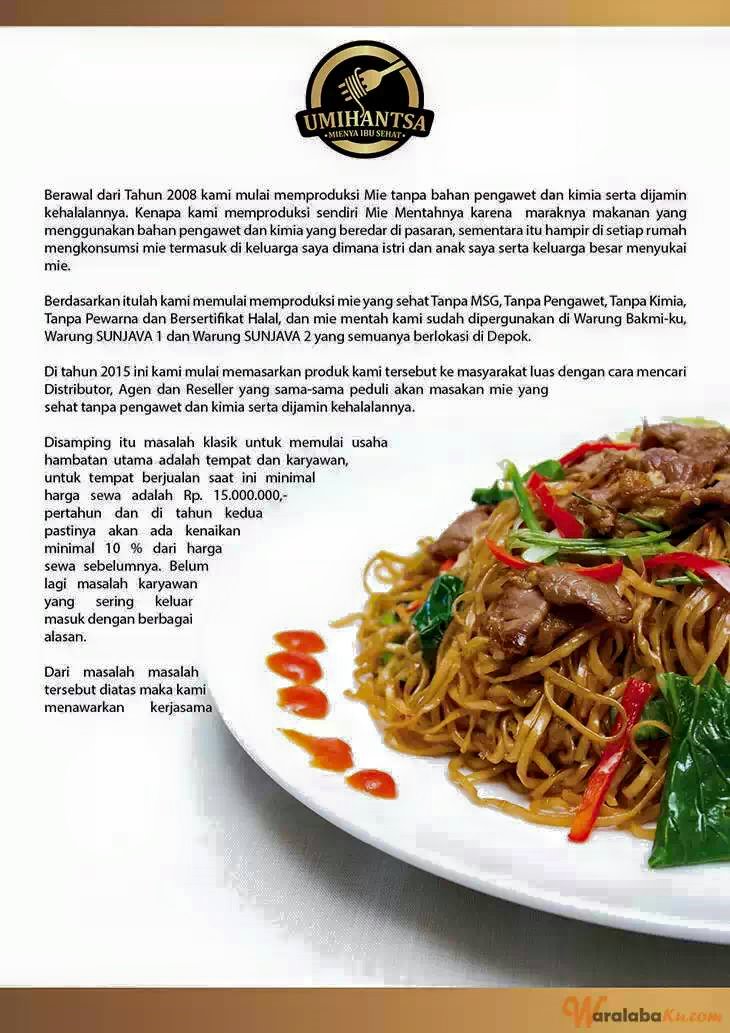 UMIHANTSA
MIENYA IBU SEHAT

Berawal dari Tahun 2008 kami mulai memproduksi Mie tanpa bahan pengawet dan kimia serta dijamin kehalalannya. Kenapa kami memproduksi sendiri Mie Mentahnya karena maraknya makanan yang menggunakan bahan pengawet dan kimia yang beredar di pasaran, sementara itu hampir di setiap rumah mengkonsumsi mie termasuk di keluarga saya dimana istri dan anak saya serta keluarga besar menyukai mie.

Berdasarkan itulah kami memulai memproduksi mie yang sehat Tanpa MSG, Tanpa Pengawet, Tanpa Kimia, Tanpa Pewarna dan Bersertifikat Halal, dan mie mentah kami sudah dipergunakan di Warung Bakmi-ku, Warung SUNJAVA 1 dan Warung SUNJAVA 2 yang semuanya berlokasi di Depok.

Di tahun 2015 ini kami mulai memasarkan produk kami tersebut ke masyarakat luas dengan cara mencari Distributor, Agen dan Reseller yang sama-sama peduli akan masakan mie yang sehat tanpa pengawet dan kimia serta dijamin kehalalannya.

Disamping itu masalah klasik untuk memulai usaha hambatan utama adalah tempat dan karyawan, untuk tempat berjualan saat ini minimal harga sewa adalah Rp. 15.000.000,- pertahun dan di tahun kedua pastinya akan ada kenaikan minimal 10 % dari harga sewa sebelumnya. Belum lagi masalah karyawan yang sering keluar masuk dengan berbagai alasan.

Dari masalah masalah tersebut diatas maka kami menawarkan kerjasama

WaralabaKu.com